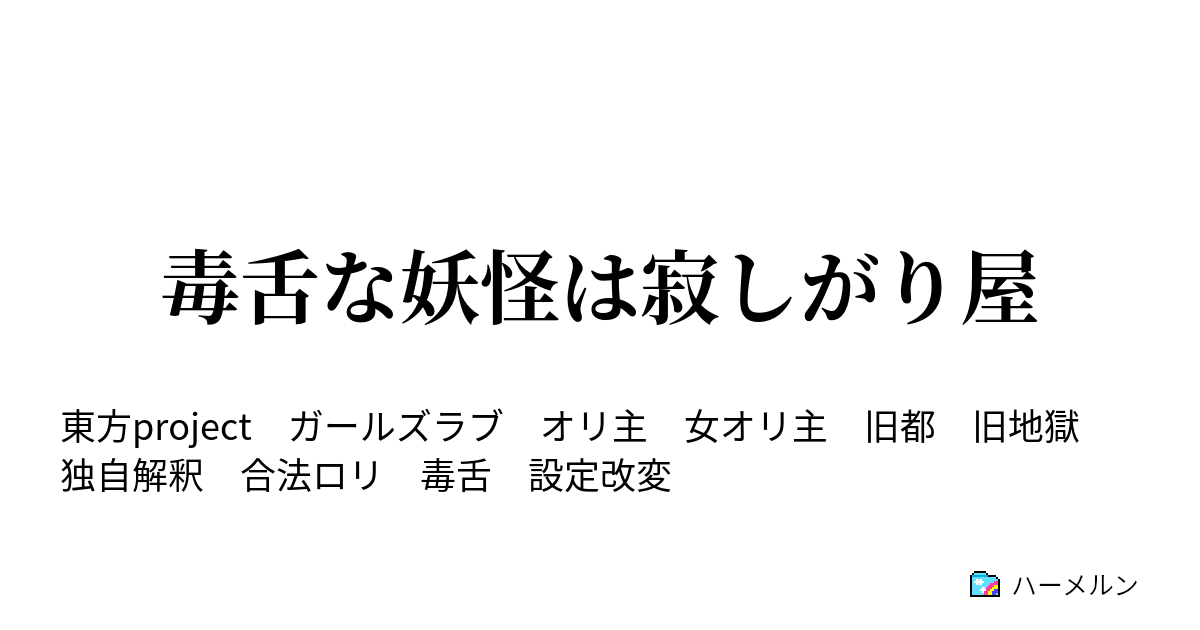 毒舌な妖怪は寂しがり屋

東方project　ガールズラブ　オリ主　女オリ主　旧都　旧地獄　独自解釈　合法ロリ　毒舌　設定改変

ハーメルン